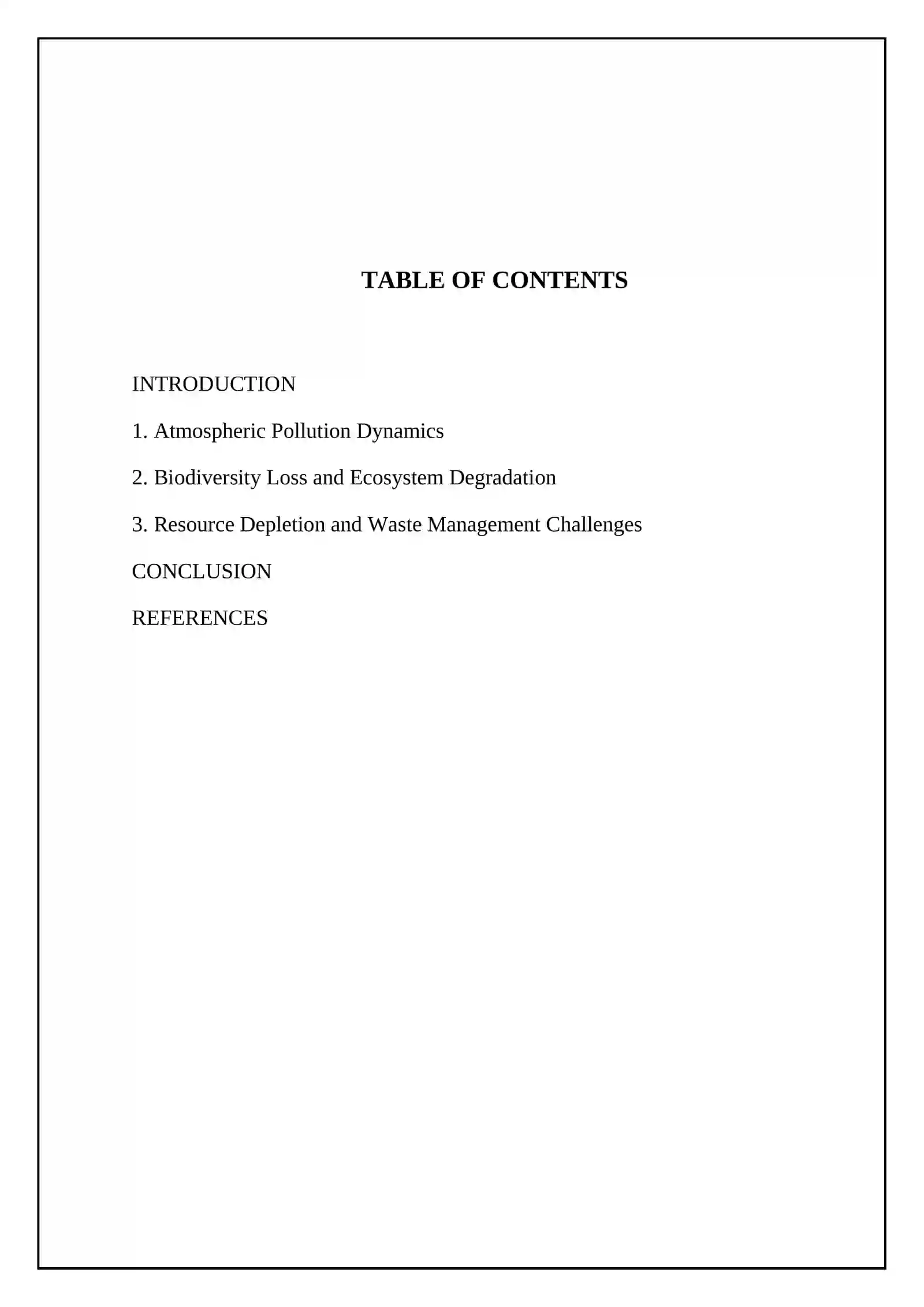 TABLE OF CONTENTS

INTRODUCTION

1. Atmospheric Pollution Dynamics

2. Biodiversity Loss and Ecosystem Degradation

3. Resource Depletion and Waste Management Challenges

CONCLUSION

REFERENCES